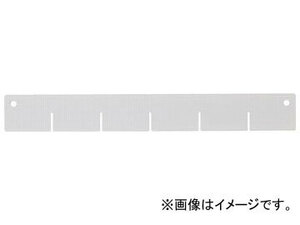 ※画像はイメージです。